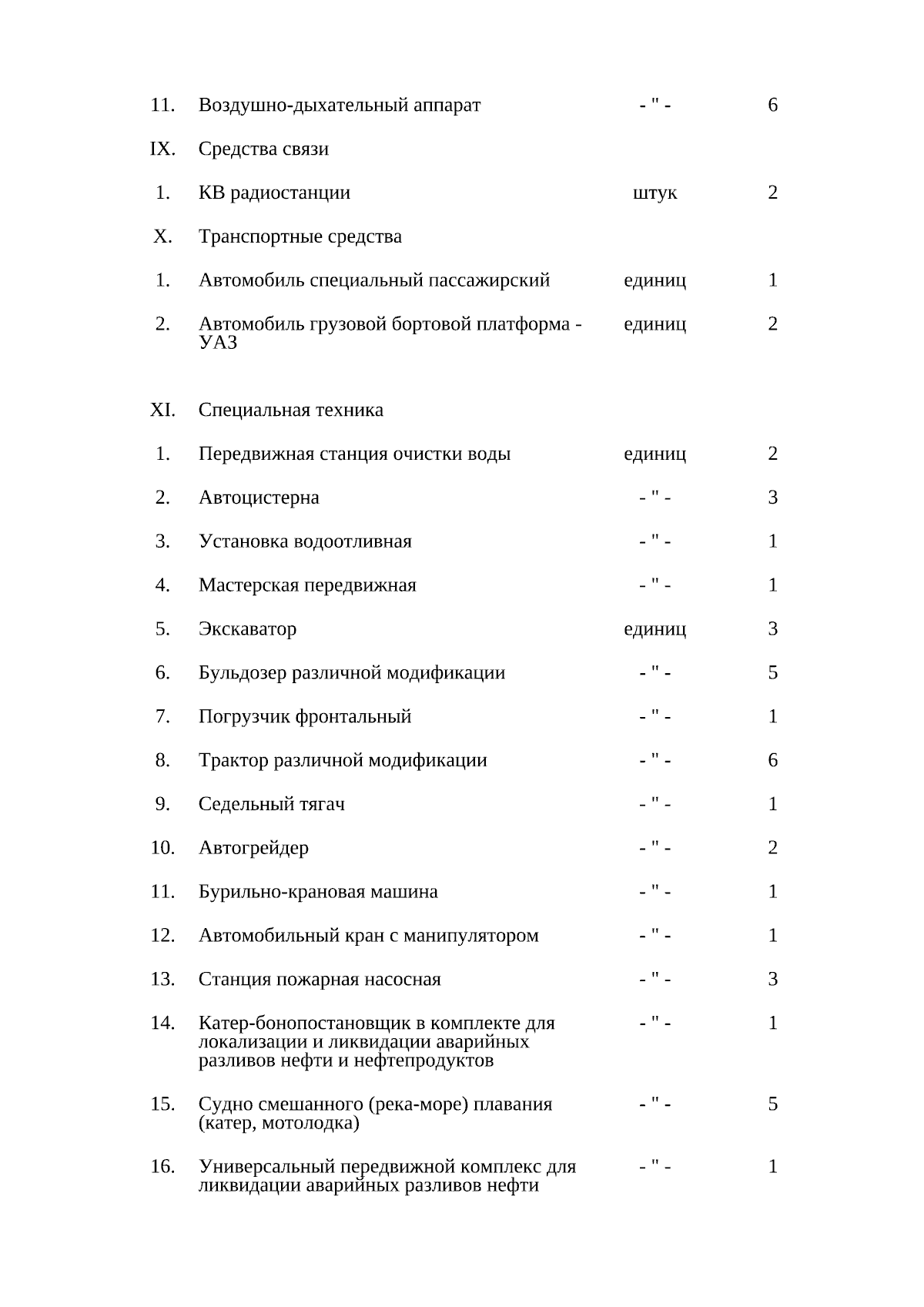 | 11. | Воздушно-дыхательный аппарат | - " - | 6 |
|---|---|---|---|
| IX. | Средства связи | | |
| 1. | КВ радиостанции | штук | 2 |
| X. | Транспортные средства | | |
| 1. | Автомобиль специальный пассажирский | единиц | 1 |
| 2. | Автомобиль грузовой бортовой платформа - УАЗ | единиц | 2 |
| XI. | Специальная техника | | |
| 1. | Передвижная станция очистки воды | единиц | 2 |
| 2. | Автоцистерна | - " - | 3 |
| 3. | Установка водоотливная | - " - | 1 |
| 4. | Мастерская передвижная | - " - | 1 |
| 5. | Экскаватор | единиц | 3 |
| 6. | Бульдозер различной модификации | - " - | 5 |
| 7. | Погрузчик фронтальный | - " - | 1 |
| 8. | Трактор различной модификации | - " - | 6 |
| 9. | Седельный тягач | - " - | 1 |
| 10. | Автогрейдер | - " - | 2 |
| 11. | Бурильно-крановая машина | - " - | 1 |
| 12. | Автомобильный кран с манипулятором | - " - | 1 |
| 13. | Станция пожарная насосная | - " - | 3 |
| 14. | Катер-бонопостановщик в комплекте для локализации и ликвидации аварийных разливов нефти и нефтепродуктов | - " - | 1 |
| 15. | Судно смешанного (река-море) плавания (катер, мотолодка) | - " - | 5 |
| 16. | Универсальный передвижной комплекс для ликвидации аварийных разливов нефти | - " - | 1 |